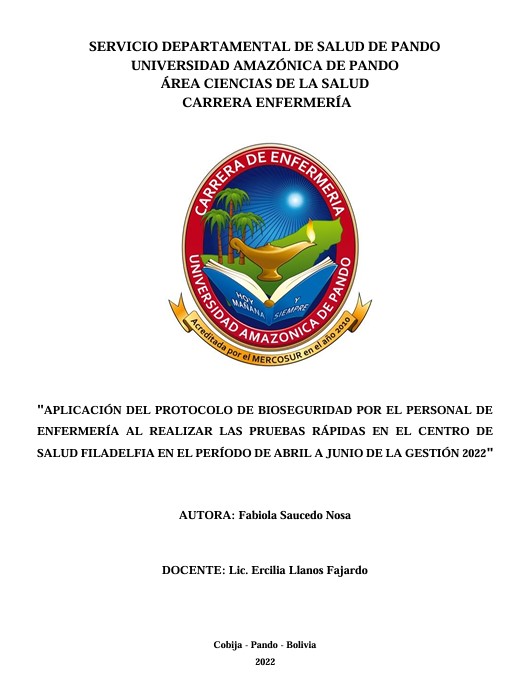 SERVICIO DEPARTAMENTAL DE SALUD DE PANDO
UNIVERSIDAD AMAZÓNICA DE PANDO
ÁREA CIENCIAS DE LA SALUD
CARRERA ENFERMERÍA

CARRERA DE ENFERMERIA
UNIVERSIDAD AMAZONICA DE PANDO
HOY MAÑANA Y SIEMPRE
Acreditada por el MERCOSUR en el año 2010

"APLICACIÓN DEL PROTOCOLO DE BIOSEGURIDAD POR EL PERSONAL DE ENFERMERÍA AL REALIZAR LAS PRUEBAS RÁPIDAS EN EL CENTRO DE SALUD FILADELFIA EN EL PERÍODO DE ABRIL A JUNIO DE LA GESTIÓN 2022"

AUTORA: Fabiola Saucedo Nosa

DOCENTE: Lic. Ercilia Llanos Fajardo

Cobija - Pando - Bolivia
2022